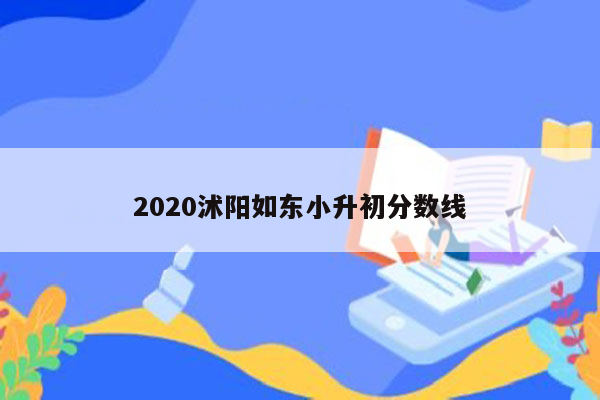 2020沭阳如东小升初分数线